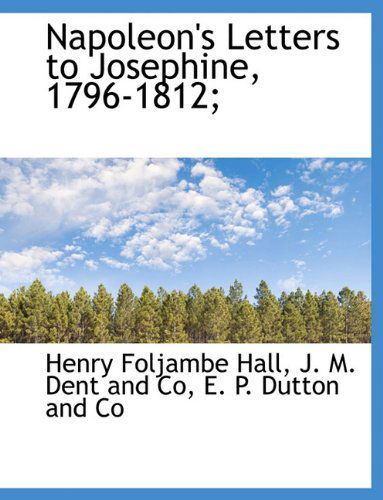 Napoleon's Letters to Josephine, 1796-1812;

Henry Foljambe Hall, J. M. Dent and Co, E. P. Dutton and Co